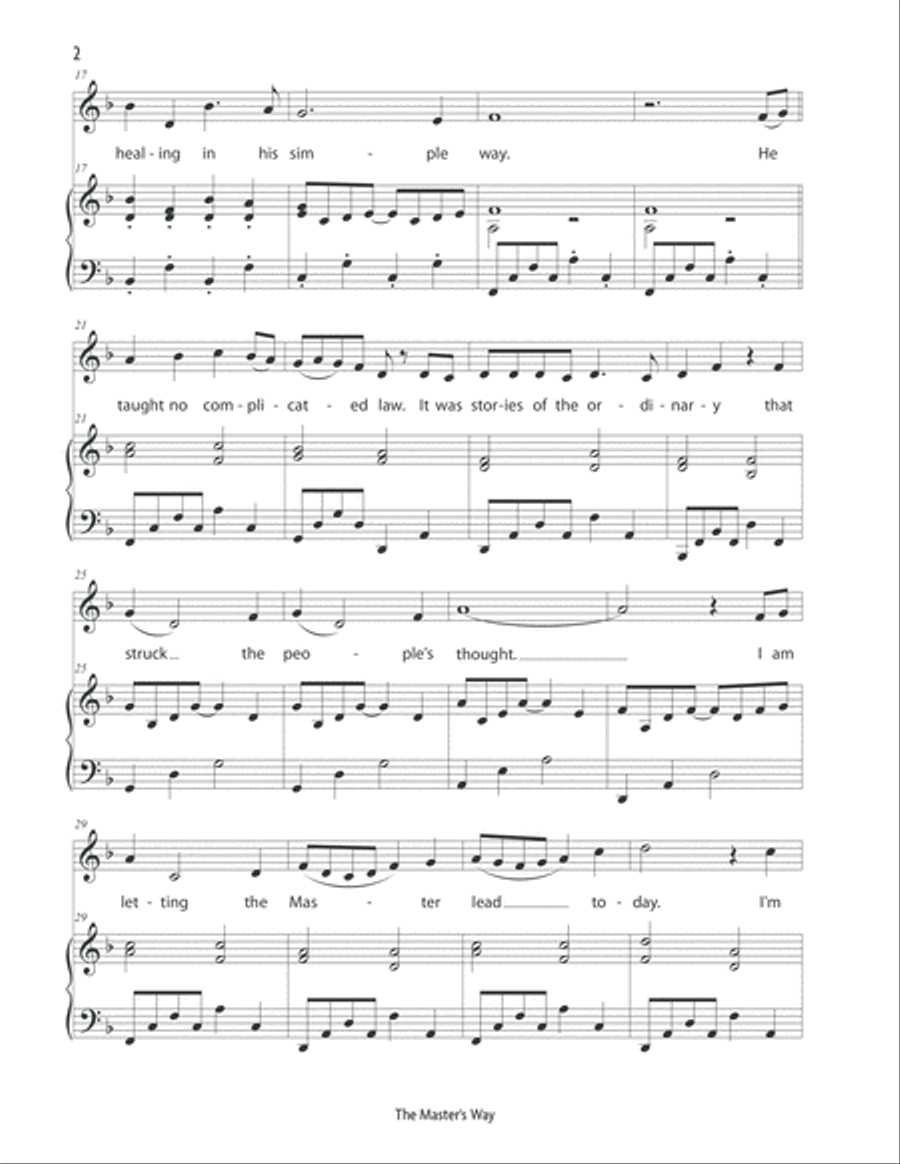 2

17

heal - ing in his sim - ple way. He

17

21

taught no com - pli - cat - ed law. It was stor - ies of the or - di - nar - y that

21

25

struck the peo - ple's thought. I am

25

29

let - ting the Mas - ter lead to - day. I'm

29

The Master's Way